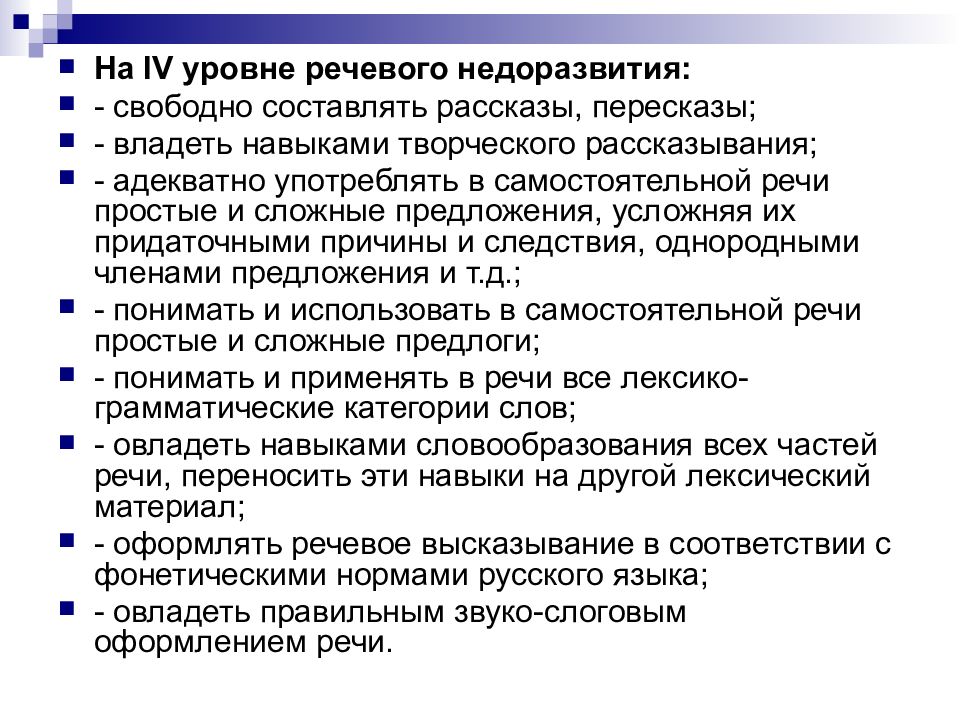 На IV уровне речевого недоразвития:

- свободно составлять рассказы, пересказы;

- владеть навыками творческого рассказывания;

- адекватно употреблять в самостоятельной речи простые и сложные предложения, усложняя их придаточными причины и следствия, однородными членами предложения и т.д.;

- понимать и использовать в самостоятельной речи простые и сложные предлоги;

- понимать и применять в речи все лексико-грамматические категории слов;

- овладеть навыками словообразования всех частей речи, переносить эти навыки на другой лексический материал;

- оформлять речевое высказывание в соответствии с фонетическими нормами русского языка;

- овладеть правильным звуко-слоговым оформлением речи.